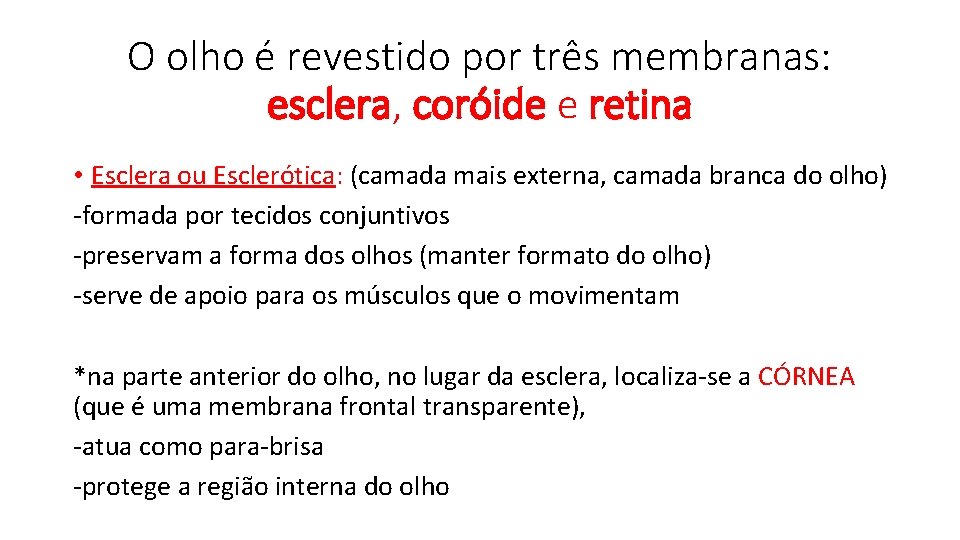 O olho é revestido por três membranas: esclera, coróide e retina

• Esclera ou Esclerótica: (camada mais externa, camada branca do olho)
-formada por tecidos conjuntivos
-preservam a forma dos olhos (manter formato do olho)
-serve de apoio para os músculos que o movimentam

*na parte anterior do olho, no lugar da esclera, localiza-se a CÓRNEA (que é uma membrana frontal transparente),
-atua como para-brisa
-protege a região interna do olho